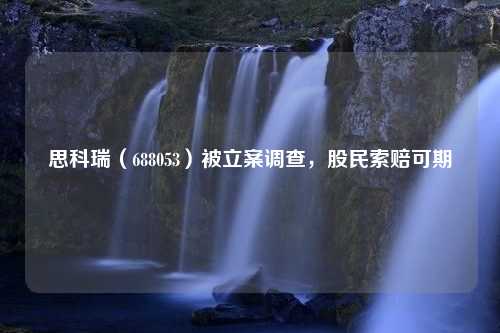 思科瑞（688053）被立案调查，股民索赔可期